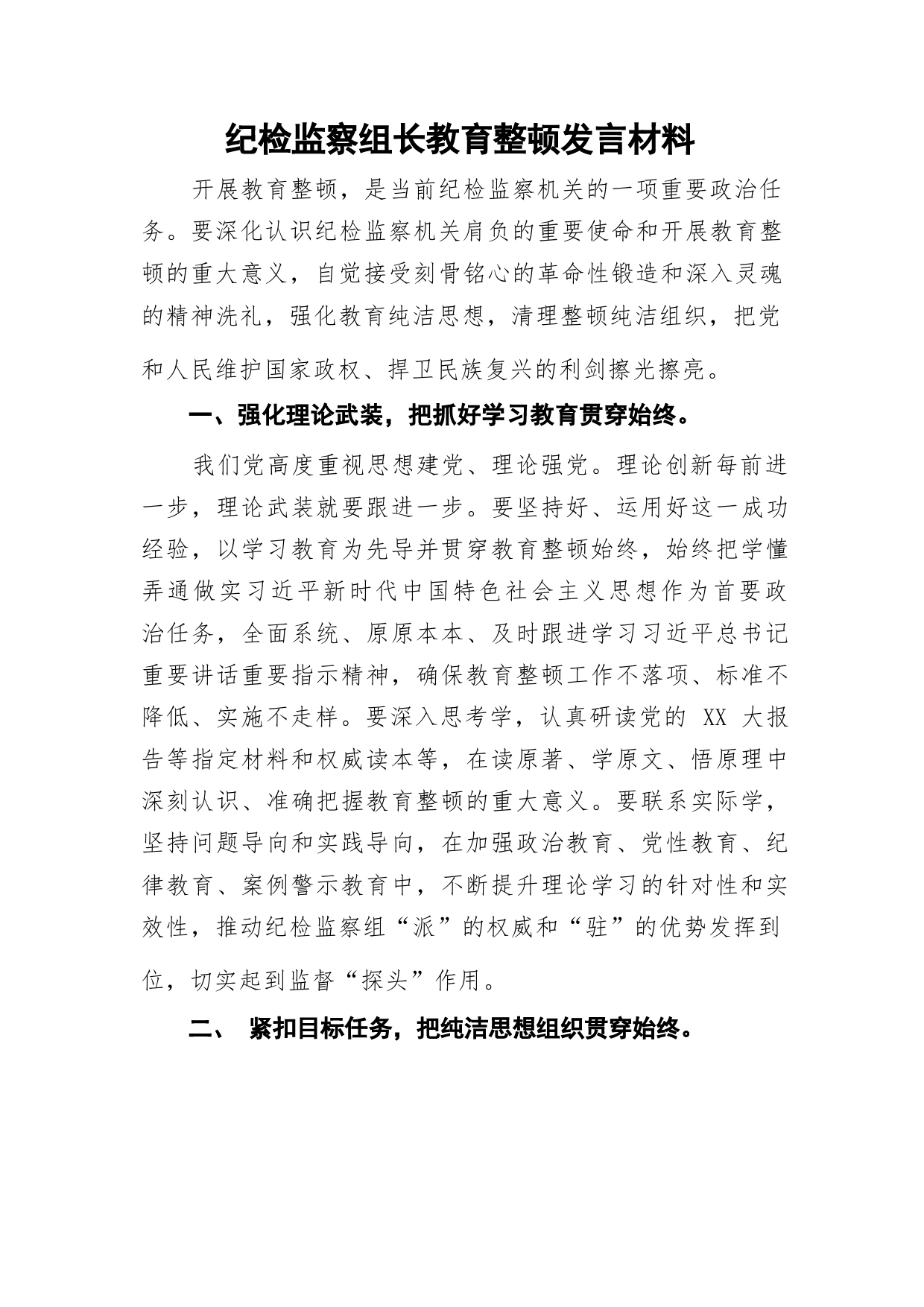 纪检监察组长教育整顿发言材料

开展教育整顿，是当前纪检监察机关的一项重要政治任务。要深化认识纪检监察机关肩负的重要使命和开展教育整顿的重大意义，自觉接受刻骨铭心的革命性锻造和深入灵魂的精神洗礼，强化教育纯洁思想，清理整顿纯洁组织，把党和人民维护国家政权、捍卫民族复兴的利剑擦光擦亮。

一、强化理论武装，把抓好学习教育贯穿始终。

我们党高度重视思想建党、理论强党。理论创新每前进一步，理论武装就要跟进一步。要坚持好、运用好这一成功经验，以学习教育为先导并贯穿教育整顿始终，始终把学懂弄通做实习近平新时代中国特色社会主义思想作为首要政治任务，全面系统、原原本本、及时跟进学习习近平总书记重要讲话重要指示精神，确保教育整顿工作不落项、标准不降低、实施不走样。要深入思考学，认真研读党的XX大报告等指定材料和权威读本等，在读原著、学原文、悟原理中深刻认识、准确把握教育整顿的重大意义。要联系实际学，坚持问题导向和实践导向，在加强政治教育、党性教育、纪律教育、案例警示教育中，不断提升理论学习的针对性和实效性，推动纪检监察组“派”的权威和“驻”的优势发挥到位，切实起到监督“探头”作用。

二、 紧扣目标任务，把纯洁思想组织贯穿始终。